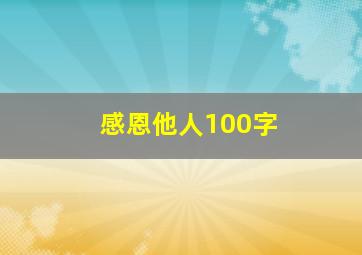 感恩他人100字